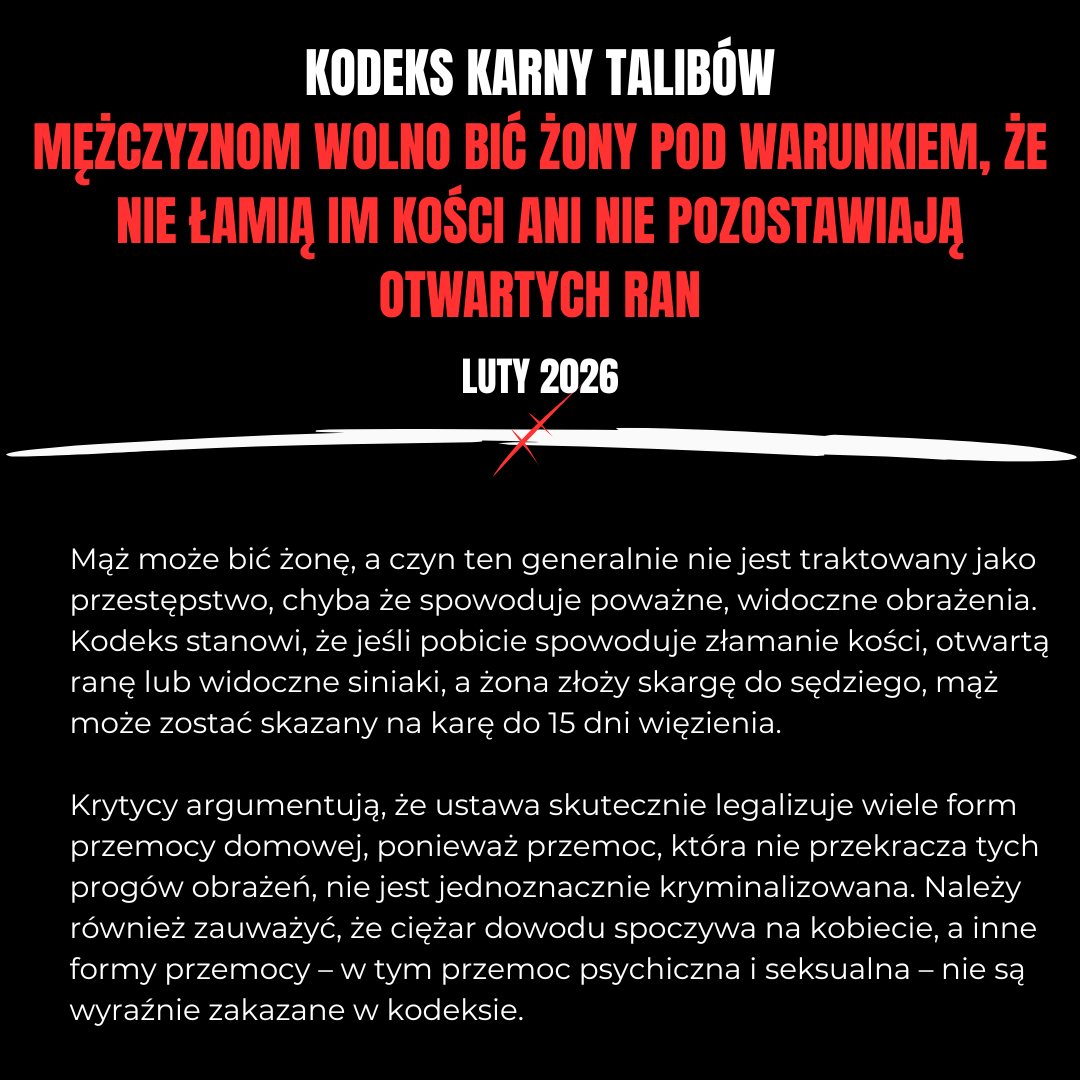 KODEKS KARNY TALIBÓW

MĘŻCZYZNOM WOLNO BIĆ ŻONY POD WARUNKIEM, ŻE NIE ŁAMIĄ IM KOŚCI ANI NIE POZOSTAWIAJĄ OTWARTYCH RAN

LUTY 2026

Mąż może bić żonę, a czyn ten generalnie nie jest traktowany jako przestępstwo, chyba że spowoduje poważne, widoczne obrażenia. Kodeks stanowi, że jeśli pobicie spowoduje złamanie kości, otwartą ranę lub widoczne siniaki, a żona złoży skargę do sędziego, mąż może zostać skazany na karę do 15 dni więzienia.

Krytycy argumentują, że ustawa skutecznie legalizuje wiele form przemocy domowej, ponieważ przemoc, która nie przekracza tych progów obrażeń, nie jest jednoznacznie kryminalizowana. Należy również zauważyć, że ciężar dowodu spoczywa na kobiecie, a inne formy przemocy – w tym przemoc psychiczna i seksualna – nie są wyraźnie zakazane w kodeksie.